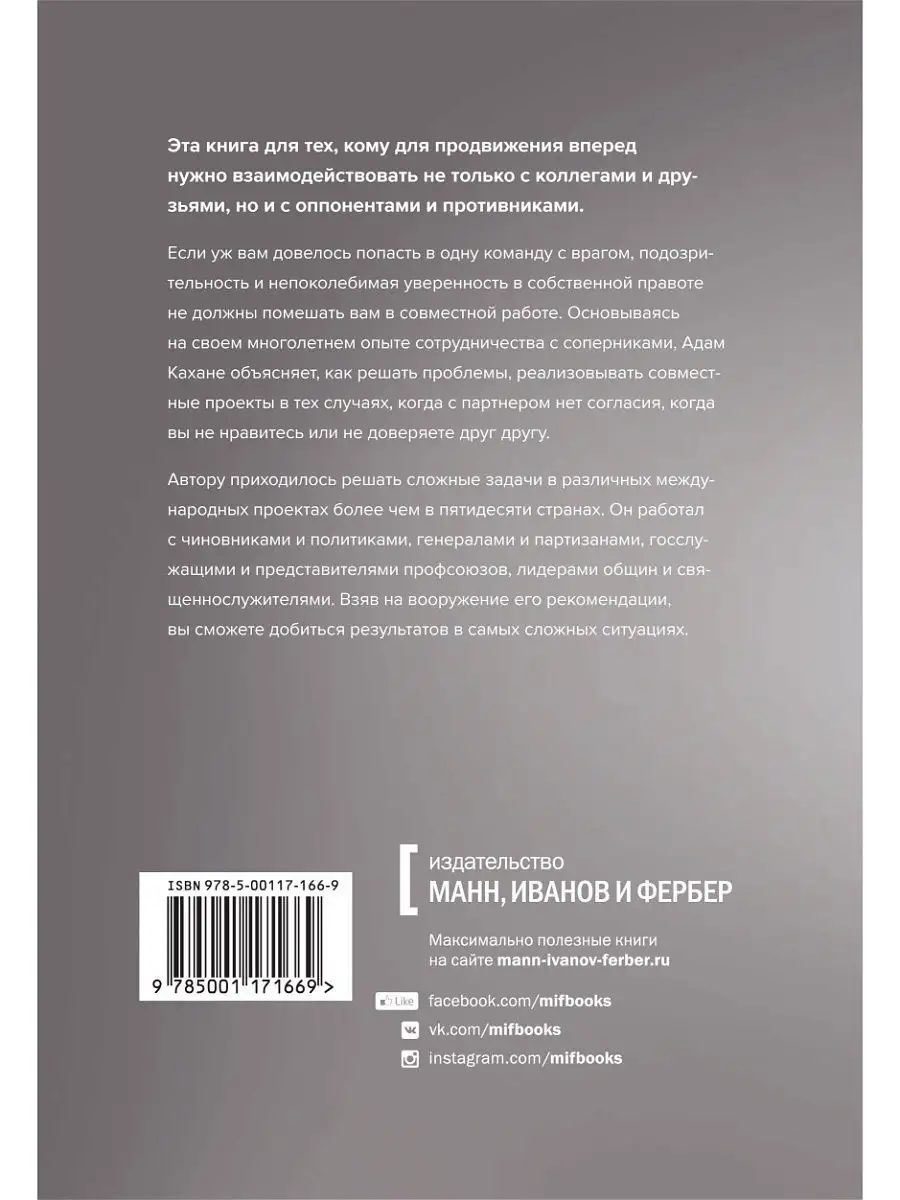 Эта книга для тех, кому для продвижения вперед нужно взаимодействовать не только с коллегами и друзьями, но и с оппонентами и противниками.

Если уж вам довелось попасть в одну команду с врагом, подозрительность и непоколебимая уверенность в собственной правоте не должны помешать вам в совместной работе. Основываясь на своем многолетнем опыте сотрудничества с соперниками, Адам Кахане объясняет, как решать проблемы, реализовывать совместные проекты в тех случаях, когда с партнером нет согласия, когда вы не нравитесь или не доверяете друг другу.

Автору приходилось решать сложные задачи в различных международных проектах более чем в пятидесяти странах. Он работал с чиновниками и политиками, генералами и партизанами, госслужащими и представителями профсоюзов, лидерами общин и священнослужителями. Взяв на вооружение его рекомендации, вы сможете добиться результатов в самых сложных ситуациях.

ISBN 978-5-00117-166-9

9 785001 171669 >

издательство
МАНН, ИВАНОВ И ФЕРБЕР

Максимально полезные книги на сайте mann-ivanov-ferber.ru

Like facebook.com/mifbooks
vk.com/mifbooks
instagram.com/mifbooks